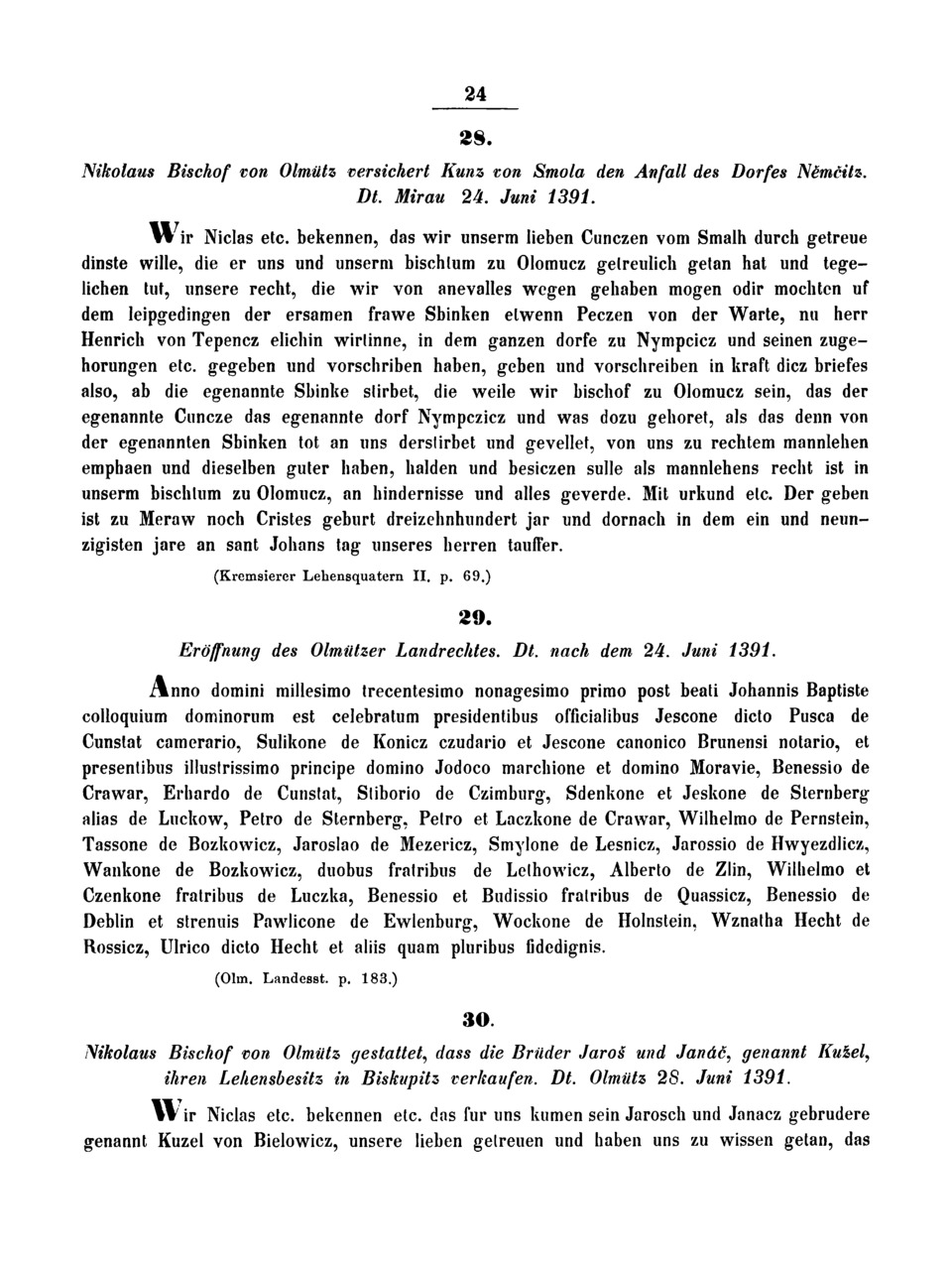 24

28.

Nikolaus Bischof von Olmütz versichert Kunz von Smola den Anfall des Dorfes Němčitz. Dt. Mirau 24. Juni 1391.

Wir Niclas etc. bekennen, das wir unserm lieben Cunczen vom Smalh durch getreue dinste wille, die er uns und unserm bischtum zu Olomucz getreulich getan hat und tegelichen tut, unsere recht, die wir von anevalles wegen gehaben mogen odir mochten uf dem leipgedingen der ersamen frawe Sbinken etwenn Peczen von der Warte, nu herr Henrich von Tepencz elichin wirtinne, in dem ganzen dorfe zu Nympcicz und seinen zugehorungen etc. gegeben und vorschriben haben, geben und vorschreiben in kraft dicz briefes also, ab die egenannte Sbinke stirbet, die weile wir bischof zu Olomucz sein, das der egenannte Cuncze das egenannte dorf Nympczicz und was dozu gehoret, als das denn von der egenannten Sbinken tot an uns derstirbet und gevellet, von uns zu rechtem mannlehen emphaen und dieselben guter haben, halden und besiczen sulle als mannlehens recht ist in unserm bischtum zu Olomucz, an hindernisse und alles geverde. Mit urkund etc. Der geben ist zu Meraw noch Cristes geburt dreizehnhundert jar und dornach in dem ein und neunzigisten jare an sant Johans tag unseres herren tauffer.

(Kremsierer Lehensquatern II. p. 69.)

29.

Eröffnung des Olmützer Landrechtes. Dt. nach dem 24. Juni 1391.

Anno domini millesimo trecentesimo nonagesimo primo post beati Johannis Baptiste colloquium dominorum est celebratum presidentibus officialibus Jescone dicto Pusca de Cunstat camerario, Sulikone de Konicz czudario et Jescone canonico Brunensi notario, et presentibus illustrissimo principe domino Jodoco marchione et domino Moravie, Benessio de Crawar, Erhardo de Cunstat, Stiborio de Czimburg, Sdenkone et Jeskone de Sternberg alias de Luckow, Petro de Sternberg, Petro et Laczkone de Crawar, Wilhelmo de Pernstein, Tassone de Bozkowicz, Jaroslao de Mezericz, Smylone de Lesnicz, Jarossio de Hwyezdlicz, Wankone de Bozkowicz, duobus fratribus de Lethowicz, Alberto de Zlin, Wilhelmo et Czenkone fratribus de Luczka, Benessio et Budissio fratribus de Quassicz, Benessio de Deblin et strenuis Pawlicone de Ewlenburg, Wockone de Holnstein, Wznatha Hecht de Rossicz, Ulrico dicto Hecht et aliis quam pluribus fidedignis.

(Olm. Landesst. p. 183.)

30.

Nikolaus Bischof von Olmütz gestattet, dass die Brüder Jaroš und Janáč, genannt Kužel, ihren Lehensbesitz in Biskupitz verkaufen. Dt. Olmütz 28. Juni 1391.

Wir Niclas etc. bekennen etc. das fur uns kumen sein Jarosch und Janacz gebrudere genannt Kuzel von Bielowicz, unsere lieben getreuen und haben uns zu wissen getan, das